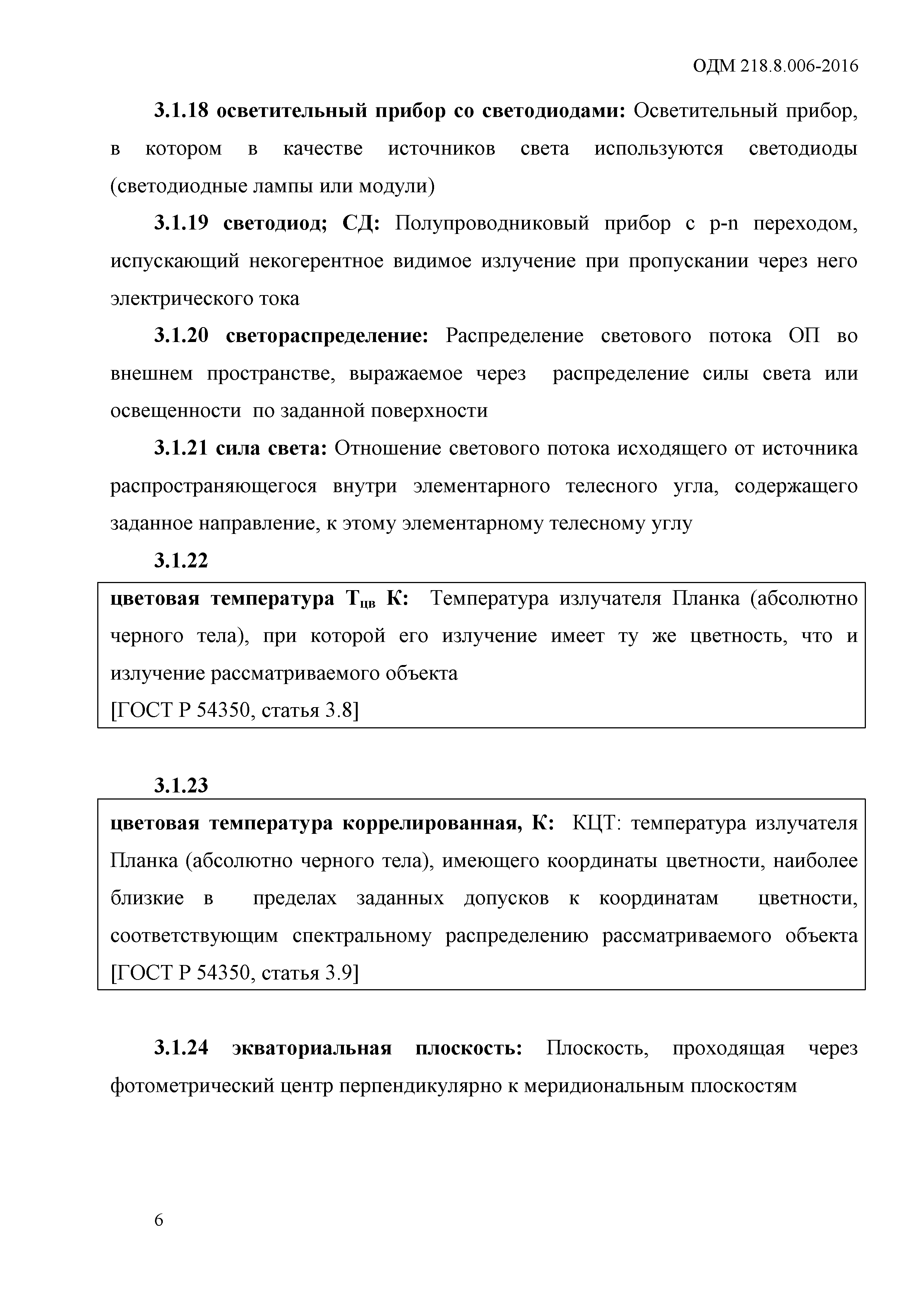 ОДМ 218.8.006-2016

3.1.18 осветительный прибор со светодиодами: Осветительный прибор, в котором в качестве источников света используются светодиоды (светодиодные лампы или модули)

3.1.19 светодиод; СД: Полупроводниковый прибор с p-n переходом, испускающий некогерентное видимое излучение при пропускании через него электрического тока

3.1.20 светораспределение: Распределение светового потока ОП во внешнем пространстве, выражаемое через распределение силы света или освещенности по заданной поверхности

3.1.21 сила света: Отношение светового потока исходящего от источника распространяющегося внутри элементарного телесного угла, содержащего заданное направление, к этому элементарному телесному углу

3.1.22

цветовая температура $T_{цв}$ К: Температура излучателя Планка (абсолютно черного тела), при которой его излучение имеет ту же цветность, что и излучение рассматриваемого объекта
[ГОСТ Р 54350, статья 3.8]

3.1.23

цветовая температура коррелированная, К: КЦТ: температура излучателя Планка (абсолютно черного тела), имеющего координаты цветности, наиболее близкие в пределах заданных допусков к координатам цветности, соответствующим спектральному распределению рассматриваемого объекта [ГОСТ Р 54350, статья 3.9]

3.1.24 экваториальная плоскость: Плоскость, проходящая через фотометрический центр перпендикулярно к меридиональным плоскостям

6